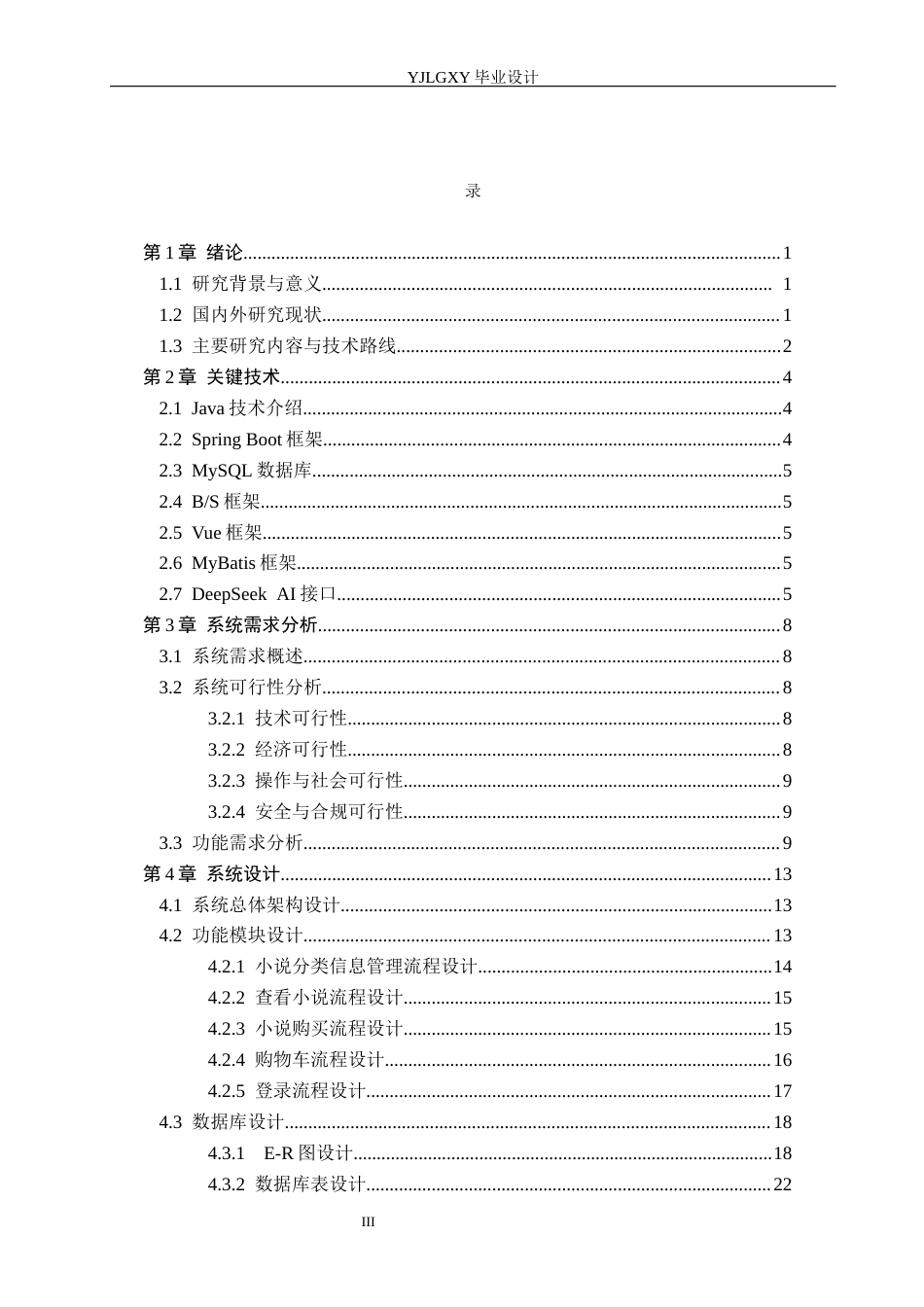 YJLGXY毕业设计

录

第1章 绪论 1
1.1 研究背景与意义 1
1.2 国内外研究现状 1
1.3 主要研究内容与技术路线 2
第2章 关键技术 4
2.1 Java技术介绍 4
2.2 Spring Boot框架 4
2.3 MySQL数据库 5
2.4 B/S框架 5
2.5 Vue框架 5
2.6 MyBatis框架 5
2.7 DeepSeek AI接口 5
第3章 系统需求分析 8
3.1 系统需求概述 8
3.2 系统可行性分析 8
3.2.1 技术可行性 8
3.2.2 经济可行性 8
3.2.3 操作与社会可行性 9
3.2.4 安全与合规可行性 9
3.3 功能需求分析 9
第4章 系统设计 13
4.1 系统总体架构设计 13
4.2 功能模块设计 13
4.2.1 小说分类信息管理流程设计 14
4.2.2 查看小说流程设计 15
4.2.3 小说购买流程设计 15
4.2.4 购物车流程设计 16
4.2.5 登录流程设计 17
4.3 数据库设计 18
4.3.1 E-R图设计 18
4.3.2 数据库表设计 22

III